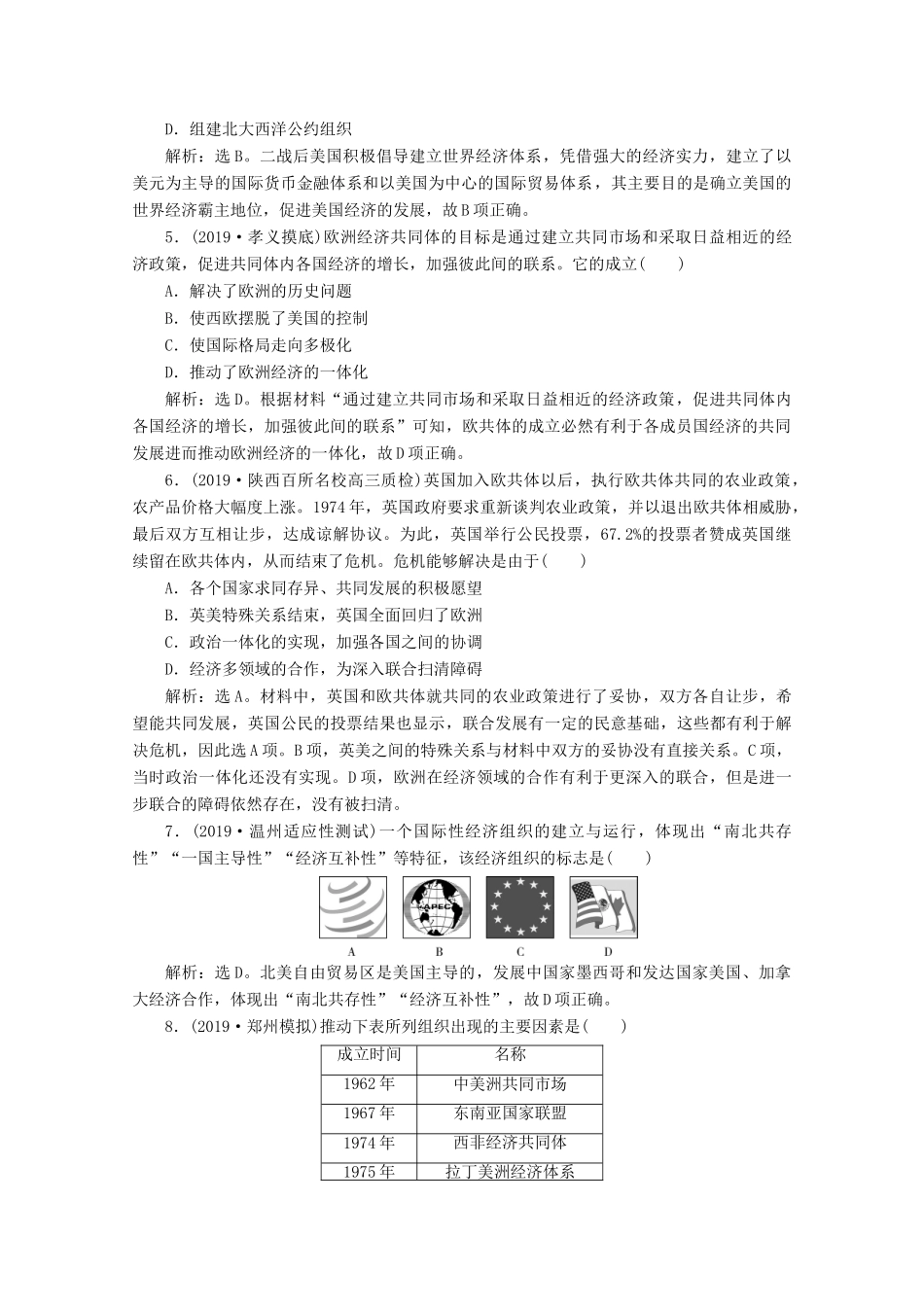 D．组建北大西洋公约组织

解析：选B。二战后美国积极倡导建立世界经济体系，凭借强大的经济实力，建立了以美元为主导的国际货币金融体系和以美国为中心的国际贸易体系，其主要目的是确立美国的世界经济霸主地位，促进美国经济的发展，故B项正确。

5．(2019·孝义摸底)欧洲经济共同体的目标是通过建立共同市场和采取日益相近的经济政策，促进共同体内各国经济的增长，加强彼此间的联系。它的成立(　　)

A．解决了欧洲的历史问题

B．使西欧摆脱了美国的控制

C．使国际格局走向多极化

D．推动了欧洲经济的一体化

解析：选D。根据材料“通过建立共同市场和采取日益相近的经济政策，促进共同体内各国经济的增长，加强彼此间的联系”可知，欧共体的成立必然有利于各成员国经济的共同发展进而推动欧洲经济的一体化，故D项正确。

6．(2019·陕西百所名校高三质检)英国加入欧共体以后，执行欧共体共同的农业政策，农产品价格大幅度上涨。1974年，英国政府要求重新谈判农业政策，并以退出欧共体相威胁，最后双方互相让步，达成谅解协议。为此，英国举行公民投票，67.2%的投票者赞成英国继续留在欧共体内，从而结束了危机。危机能够解决是由于(　　)

A．各个国家求同存异、共同发展的积极愿望

B．英美特殊关系结束，英国全面回归了欧洲

C．政治一体化的实现，加强各国之间的协调

D．经济多领域的合作，为深入联合扫清障碍

解析：选A。材料中，英国和欧共体就共同的农业政策进行了妥协，双方各自让步，希望能共同发展，英国公民的投票结果也显示，联合发展有一定的民意基础，这些都有利于解决危机，因此选A项。B项，英美之间的特殊关系与材料中双方的妥协没有直接关系。C项，当时政治一体化还没有实现。D项，欧洲在经济领域的合作有利于更深入的联合，但是进一步联合的障碍依然存在，没有被扫清。

7．(2019·温州适应性测试)一个国际性经济组织的建立与运行，体现出“南北共存性”“一国主导性”“经济互补性”等特征，该经济组织的标志是(　　)

APEC

A　B　C　D

解析：选D。北美自由贸易区是美国主导的，发展中国家墨西哥和发达国家美国、加拿大经济合作，体现出“南北共存性”“经济互补性”，故D项正确。

8．(2019·郑州模拟)推动下表所列组织出现的主要因素是(　　)

| 成立时间 | 名称 |
|---|---|
| 1962年 | 中美洲共同市场 |
| 1967年 | 东南亚国家联盟 |
| 1974年 | 西非经济共同体 |
| 1975年 | 拉丁美洲经济体系 |